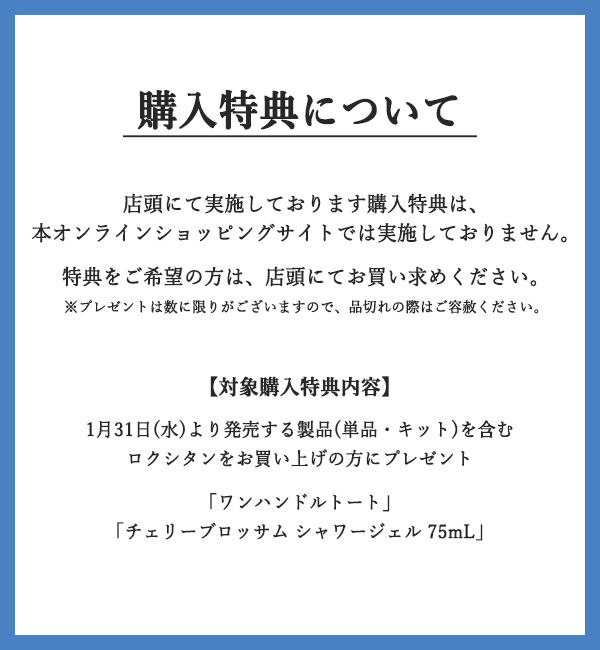 購入特典について

店頭にて実施しております購入特典は、
本オンラインショッピングサイトでは実施しておりません。

特典をご希望の方は、店頭にてお買い求めください。
※プレゼントは数に限りがございますので、品切れの際はご容赦ください。

【対象購入特典内容】

1月31日(水)より発売する製品(単品・キット)を含む
ロクシタンをお買い上げの方にプレゼント

「ワンハンドルトート」
「チェリーブロッサム シャワージェル 75mL」